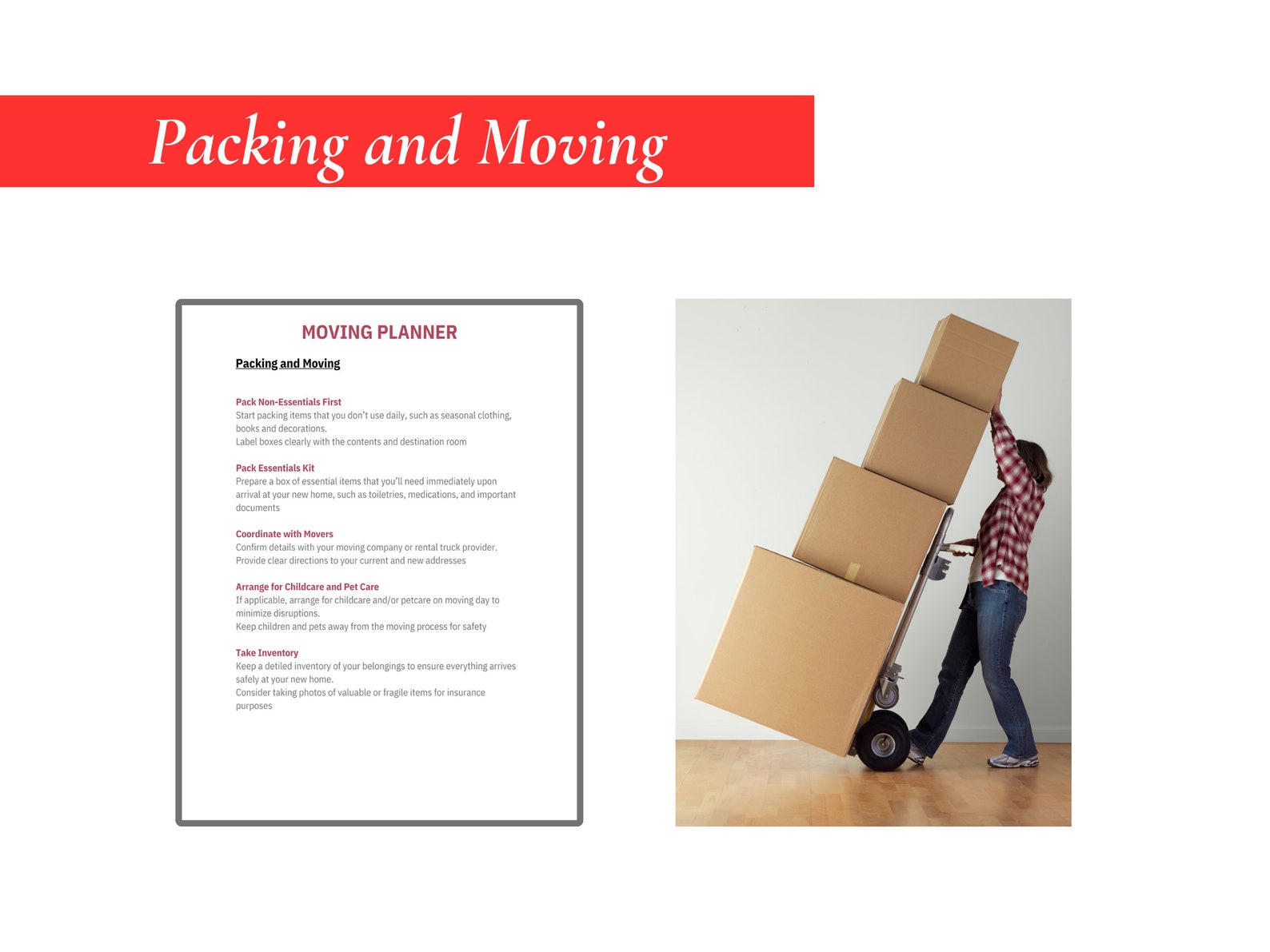 Packing and Moving

MOVING PLANNER

Packing and Moving

Pack Non-Essentials First
Start packing items that you don't use daily, such as seasonal clothing, books and decorations.
Label boxes clearly with the contents and destination room

Pack Essentials Kit
Prepare a box of essential items that you'll need immediately upon arrival at your new home, such as toiletries, medications, and important documents

Coordinate with Movers
Confirm details with your moving company or rental truck provider.
Provide clear directions to your current and new addresses

Arrange for Childcare and Pet Care
If applicable, arrange for childcare and/or petcare on moving day to minimize disruptions.
Keep children and pets away from the moving process for safety

Take Inventory
Keep a detiled inventory of your belongings to ensure everything arrives safely at your new home.
Consider taking photos of valuable or fragile items for insurance purposes